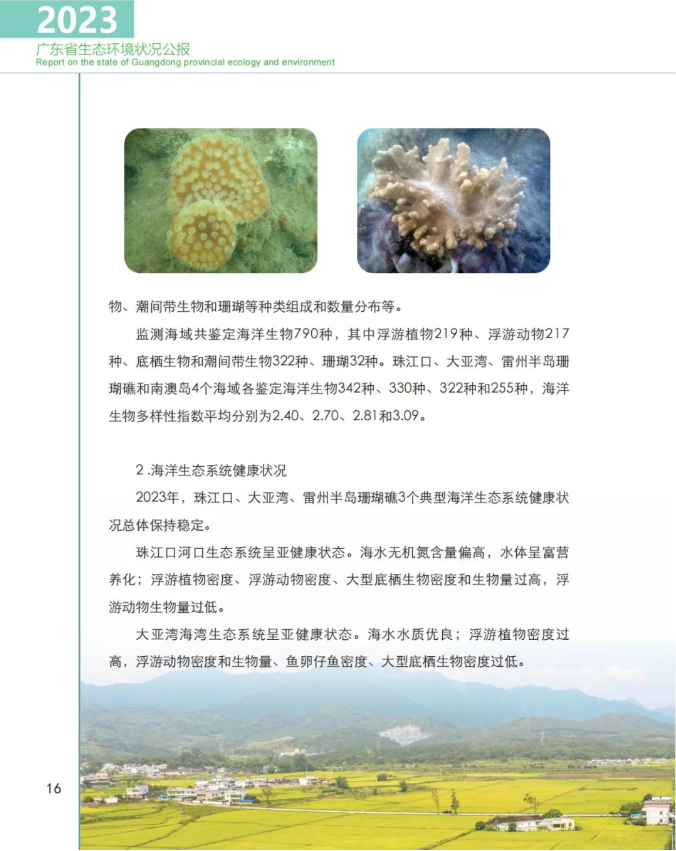 2023
广东省生态环境状况公报
Report on the state of Guangdong provincial ecology and environment

物、潮间带生物和珊瑚等种类组成和数量分布等。

监测海域共鉴定海洋生物790种，其中浮游植物219种、浮游动物217种、底栖生物和潮间带生物322种、珊瑚32种。珠江口、大亚湾、雷州半岛珊瑚礁和南澳岛4个海域各鉴定海洋生物342种、330种、322种和255种，海洋生物多样性指数平均分别为2.40、2.70、2.81和3.09。

2.海洋生态系统健康状况

2023年，珠江口、大亚湾、雷州半岛珊瑚礁3个典型海洋生态系统健康状况总体保持稳定。

珠江口河口生态系统呈亚健康状态。海水无机氮含量偏高，水体呈富营养化；浮游植物密度、浮游动物密度、大型底栖生物密度和生物量过高，浮游动物生物量过低。

大亚湾海湾生态系统呈亚健康状态。海水水质优良；浮游植物密度过高，浮游动物密度和生物量、鱼卵仔鱼密度、大型底栖生物密度过低。

16